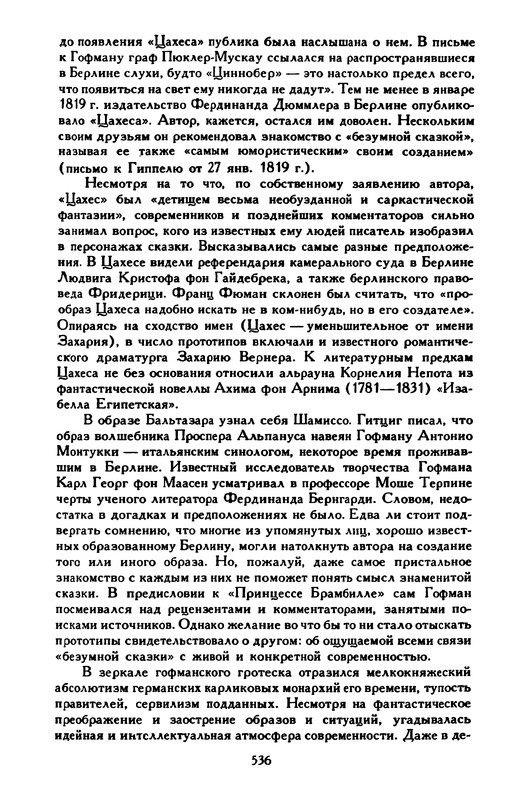 до появления «Цахеса» публика была наслышана о нем. В письме к Гофману граф Пюклер-Мускау ссылался на распространявшиеся в Берлине слухи, будто «Циннобер» — это настолько предел всего, что появиться на свет ему никогда не дадут». Тем не менее в январе 1819 г. издательство Фердинанда Дюммлера в Берлине опубликовало «Цахеса». Автор, кажется, остался им доволен. Нескольким своим друзьям он рекомендовал знакомство с «безумной сказкой», называя ее также «самым юмористическим» своим созданием» (письмо к Гиппелю от 27 янв. 1819 г.).

Несмотря на то что, по собственному заявлению автора, «Цахес» был «детищем весьма необузданной и саркастической фантазии», современников и позднейших комментаторов сильно занимал вопрос, кого из известных ему людей писатель изобразил в персонажах сказки. Высказывались самые разные предположения. В Цахесе видели референдария камерального суда в Берлине Людвига Кристофа фон Гайдебрека, а также берлинского правоведа Фридерици. Франц Фюман склонен был считать, что «прообраз Цахеса надобно искать не в ком-нибудь, но в его создателе». Опираясь на сходство имен (Цахес — уменьшительное от имени Захария), в число прототипов включали и известного романтического драматурга Захарию Вернера. К литературным предкам Цахеса не без основания относили альрауна Корнелия Непота из фантастической новеллы Ахима фон Арнима (1781—1831) «Изабелла Египетская».

В образе Бальтазара узнал себя Шамиссо. Гитциг писал, что образ волшебника Проспера Альпануса навеян Гофману Антонио Монтукки — итальянским синологом, некоторое время проживавшим в Берлине. Известный исследователь творчества Гофмана Карл Георг фон Маасен усматривал в профессоре Моше Терпине черты ученого литератора Фердинанда Бернгарди. Словом, недостатка в догадках и предположениях не было. Едва ли стоит подвергать сомнению, что многие из упомянутых лиц, хорошо известных образованному Берлину, могли натолкнуть автора на создание того или иного образа. Но, пожалуй, даже самое пристальное знакомство с каждым из них не поможет понять смысл знаменитой сказки. В предисловии к «Принцессе Брамбилле» сам Гофман посмеивался над рецензентами и комментаторами, занятыми поисками источников. Однако желание во что бы то ни стало отыскать прототипы свидетельствовало о другом: об ощущаемой всеми связи «безумной сказки» с живой и конкретной современностью.

В зеркале гофманского гротеска отразился мелкокняжеский абсолютизм германских карликовых монархий его времени, тупость правителей, сервилизм подданных. Несмотря на фантастическое преображение и заострение образов и ситуаций, угадывалась идейная и интеллектуальная атмосфера современности. Даже в де-

536